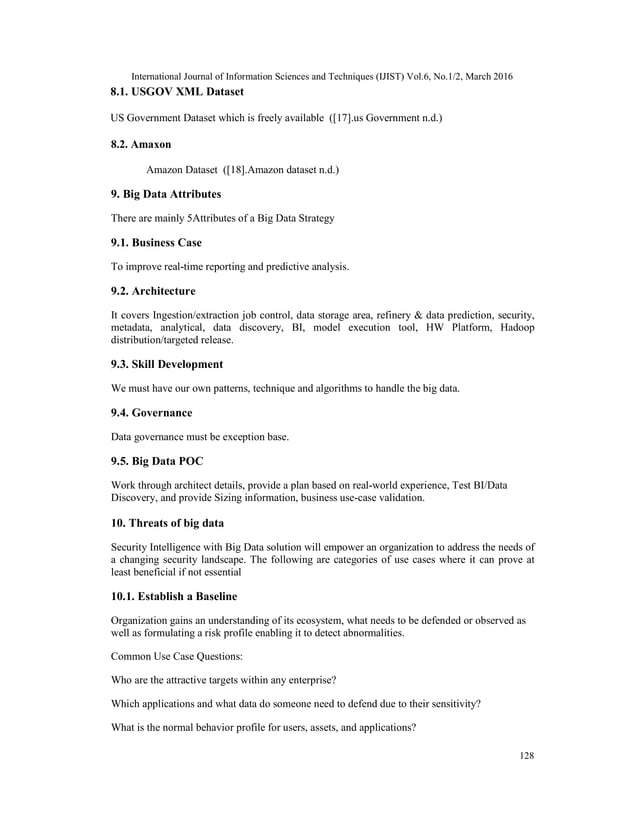 International Journal of Information Sciences and Techniques (IJIST) Vol.6, No.1/2, March 2016

8.1. USGOV XML Dataset

US Government Dataset which is freely available ([17].us Government n.d.)

8.2. Amaxon

Amazon Dataset ([18].Amazon dataset n.d.)

9. Big Data Attributes

There are mainly 5Attributes of a Big Data Strategy

9.1. Business Case

To improve real-time reporting and predictive analysis.

9.2. Architecture

It covers Ingestion/extraction job control, data storage area, refinery & data prediction, security, metadata, analytical, data discovery, BI, model execution tool, HW Platform, Hadoop distribution/targeted release.

9.3. Skill Development

We must have our own patterns, technique and algorithms to handle the big data.

9.4. Governance

Data governance must be exception base.

9.5. Big Data POC

Work through architect details, provide a plan based on real-world experience, Test BI/Data Discovery, and provide Sizing information, business use-case validation.

10. Threats of big data

Security Intelligence with Big Data solution will empower an organization to address the needs of a changing security landscape. The following are categories of use cases where it can prove at least beneficial if not essential

10.1. Establish a Baseline

Organization gains an understanding of its ecosystem, what needs to be defended or observed as well as formulating a risk profile enabling it to detect abnormalities.

Common Use Case Questions:

Who are the attractive targets within any enterprise?

Which applications and what data do someone need to defend due to their sensitivity?

What is the normal behavior profile for users, assets, and applications?

128